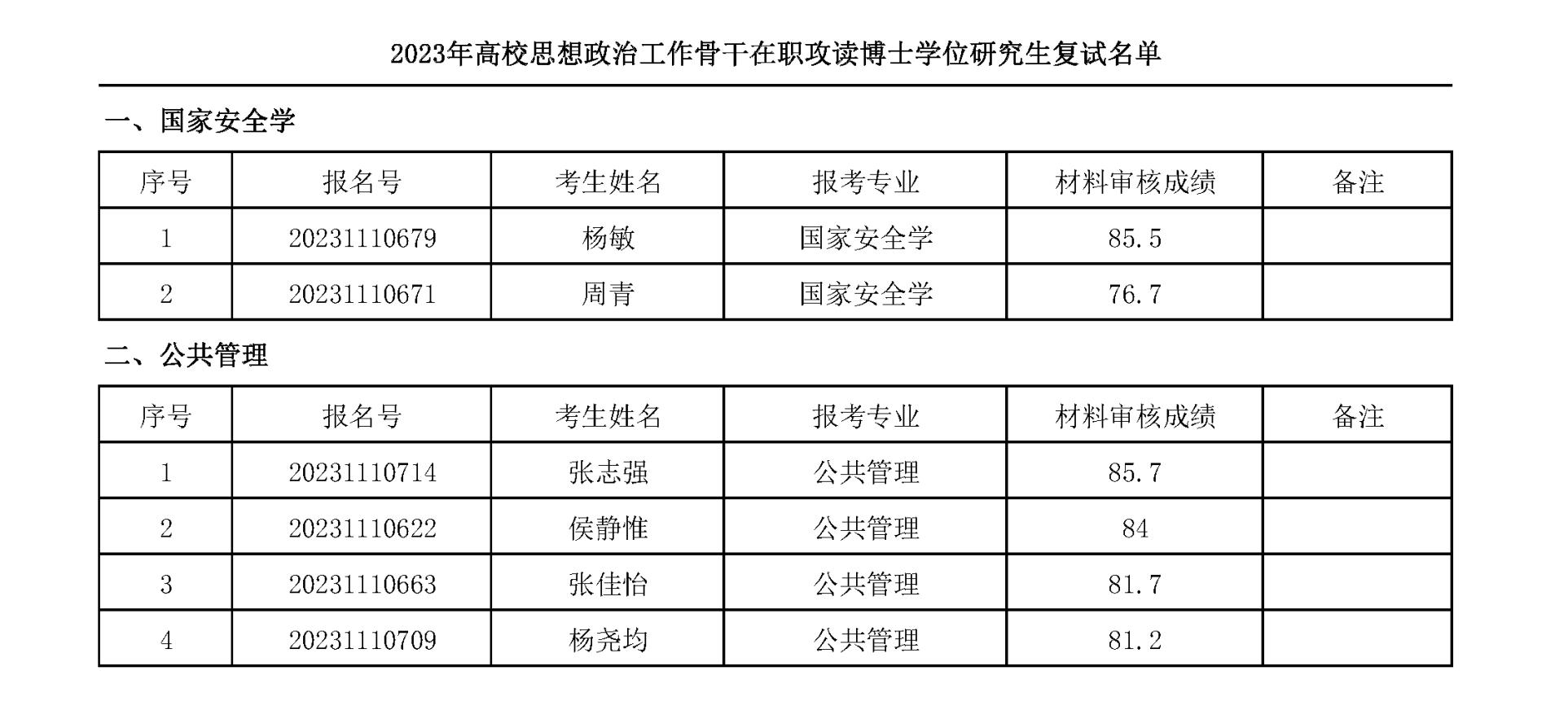 2023年高校思想政治工作骨干在职攻读博士学位研究生复试名单

一、国家安全学

| 序号 | 报名号 | 考生姓名 | 报考专业 | 材料审核成绩 | 备注 |
|---|---|---|---|---|---|
| 1 | 20231110679 | 杨敏 | 国家安全学 | 85.5 | |
| 2 | 20231110671 | 周青 | 国家安全学 | 76.7 | |

二、公共管理

| 序号 | 报名号 | 考生姓名 | 报考专业 | 材料审核成绩 | 备注 |
|---|---|---|---|---|---|
| 1 | 20231110714 | 张志强 | 公共管理 | 85.7 | |
| 2 | 20231110622 | 侯静惟 | 公共管理 | 84 | |
| 3 | 20231110663 | 张佳怡 | 公共管理 | 81.7 | |
| 4 | 20231110709 | 杨尧均 | 公共管理 | 81.2 | |